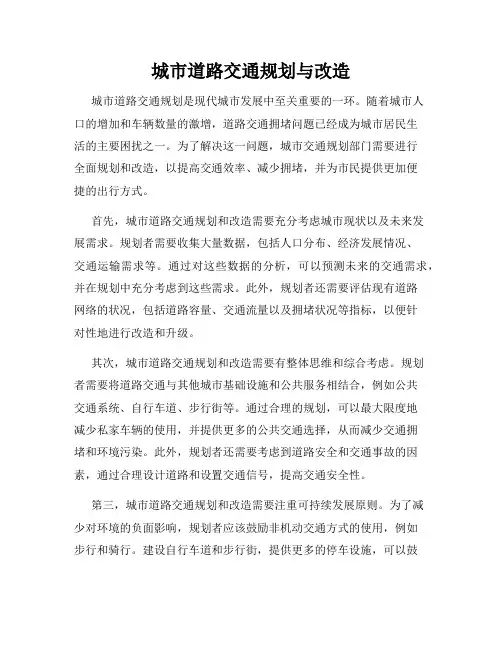 城市道路交通规划与改造

城市道路交通规划是现代城市发展中至关重要的一环。随着城市人口的增加和车辆数量的激增，道路交通拥堵问题已经成为城市居民生活的主要困扰之一。为了解决这一问题，城市交通规划部门需要进行全面规划和改造，以提高交通效率、减少拥堵，并为市民提供更加便捷的出行方式。

首先，城市道路交通规划和改造需要充分考虑城市现状以及未来发展需求。规划者需要收集大量数据，包括人口分布、经济发展情况、交通运输需求等。通过对这些数据的分析，可以预测未来的交通需求，并在规划中充分考虑到这些需求。此外，规划者还需要评估现有道路网络的状况，包括道路容量、交通流量以及拥堵状况等指标，以便针对性地进行改造和升级。

其次，城市道路交通规划和改造需要有整体思维和综合考虑。规划者需要将道路交通与其他城市基础设施和公共服务相结合，例如公共交通系统、自行车道、步行街等。通过合理的规划，可以最大限度地减少私家车辆的使用，并提供更多的公共交通选择，从而减少交通拥堵和环境污染。此外，规划者还需要考虑到道路安全和交通事故的因素，通过合理设计道路和设置交通信号，提高交通安全性。

第三，城市道路交通规划和改造需要注重可持续发展原则。为了减少对环境的负面影响，规划者应该鼓励非机动交通方式的使用，例如步行和骑行。建设自行车道和步行街，提供更多的停车设施，可以鼓